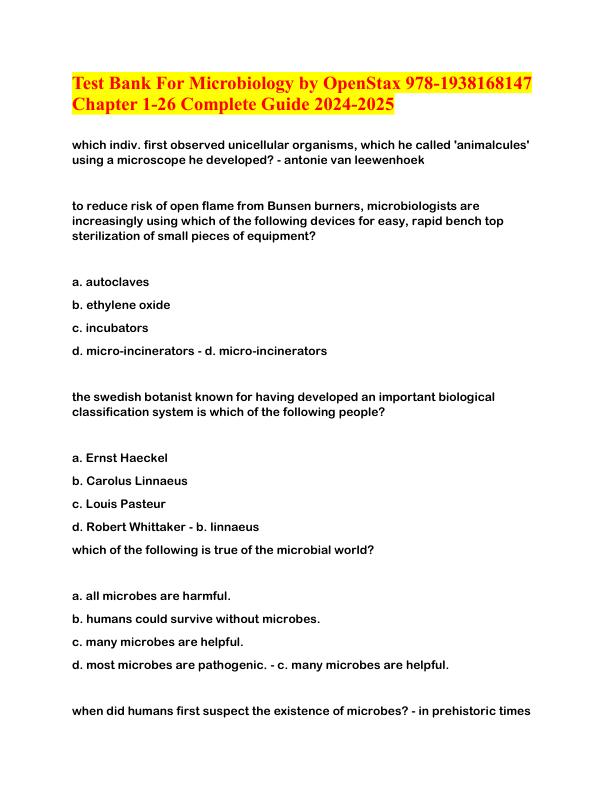 Test Bank For Microbiology by OpenStax 978-1938168147 Chapter 1-26 Complete Guide 2024-2025

which indiv. first observed unicellular organisms, which he called 'animalcules' using a microscope he developed? - antonie van leewenhoek

to reduce risk of open flame from Bunsen burners, microbiologists are increasingly using which of the following devices for easy, rapid bench top sterilization of small pieces of equipment?

a. autoclaves

b. ethylene oxide

c. incubators

d. micro-incinerators - d. micro-incinerators

the swedish botanist known for having developed an important biological classification system is which of the following people?

a. Ernst Haeckel

b. Carolus Linnaeus

c. Louis Pasteur

d. Robert Whittaker - b. linnaeus

which of the following is true of the microbial world?

a. all microbes are harmful.

b. humans could survive without microbes.

c. many microbes are helpful.

d. most microbes are pathogenic. - c. many microbes are helpful.

when did humans first suspect the existence of microbes? - in prehistoric times